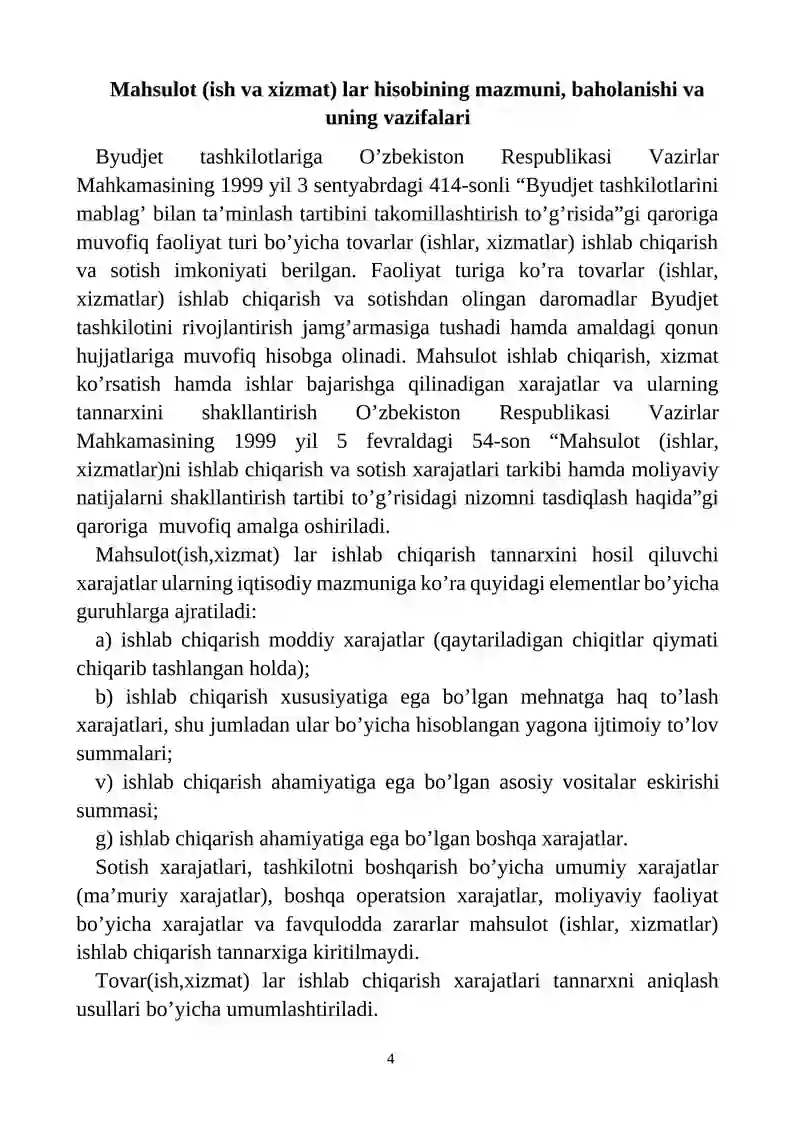 Mahsulot (ish va xizmat) lar hisobining mazmuni, baholanishi va uning vazifalari

Byudjet tashkilotlariga O’zbekiston Respublikasi Vazirlar Mahkamasining 1999 yil 3 sentyabrdagi 414-sonli “Byudjet tashkilotlarini mablag’ bilan ta’minlash tartibini takomillashtirish to’g’risida”gi qaroriga muvofiq faoliyat turi bo’yicha tovarlar (ishlar, xizmatlar) ishlab chiqarish va sotish imkoniyati berilgan. Faoliyat turiga ko’ra tovarlar (ishlar, xizmatlar) ishlab chiqarish va sotishdan olingan daromadlar Byudjet tashkilotini rivojlantirish jamg’armasiga tushadi hamda amaldagi qonun hujjatlariga muvofiq hisobga olinadi. Mahsulot ishlab chiqarish, xizmat ko’rsatish hamda ishlar bajarishga qilinadigan xarajatlar va ularning tannarxini shakllantirish O’zbekiston Respublikasi Vazirlar Mahkamasining 1999 yil 5 fevraldagi 54-son “Mahsulot (ishlar, xizmatlar)ni ishlab chiqarish va sotish xarajatlari tarkibi hamda moliyaviy natijalarni shakllantirish tartibi to’g’risidagi nizomni tasdiqlash haqida”gi qaroriga muvofiq amalga oshiriladi.

Mahsulot(ish,xizmat) lar ishlab chiqarish tannarxini hosil qiluvchi xarajatlar ularning iqtisodiy mazmuniga ko’ra quyidagi elementlar bo’yicha guruhlarga ajratiladi:

a) ishlab chiqarish moddiy xarajatlar (qaytariladigan chiqitlar qiymati chiqarib tashlangan holda);

b) ishlab chiqarish xususiyatiga ega bo’lgan mehnatga haq to’lash xarajatlari, shu jumladan ular bo’yicha hisoblangan yagona ijtimoiy to’lov summalari;

v) ishlab chiqarish ahamiyatiga ega bo’lgan asosiy vositalar eskirishi summasi;

g) ishlab chiqarish ahamiyatiga ega bo’lgan boshqa xarajatlar.

Sotish xarajatlari, tashkilotni boshqarish bo’yicha umumiy xarajatlar (ma’muriy xarajatlar), boshqa operatsion xarajatlar, moliyaviy faoliyat bo’yicha xarajatlar va favqulodda zararlar mahsulot (ishlar, xizmatlar) ishlab chiqarish tannarxiga kiritilmaydi.

Tovar(ish,xizmat) lar ishlab chiqarish xarajatlari tannarxni aniqlash usullari bo’yicha umumlashtiriladi.

4